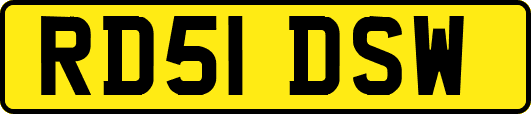 RD51 DSW